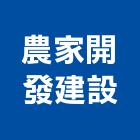 農家開
發建設